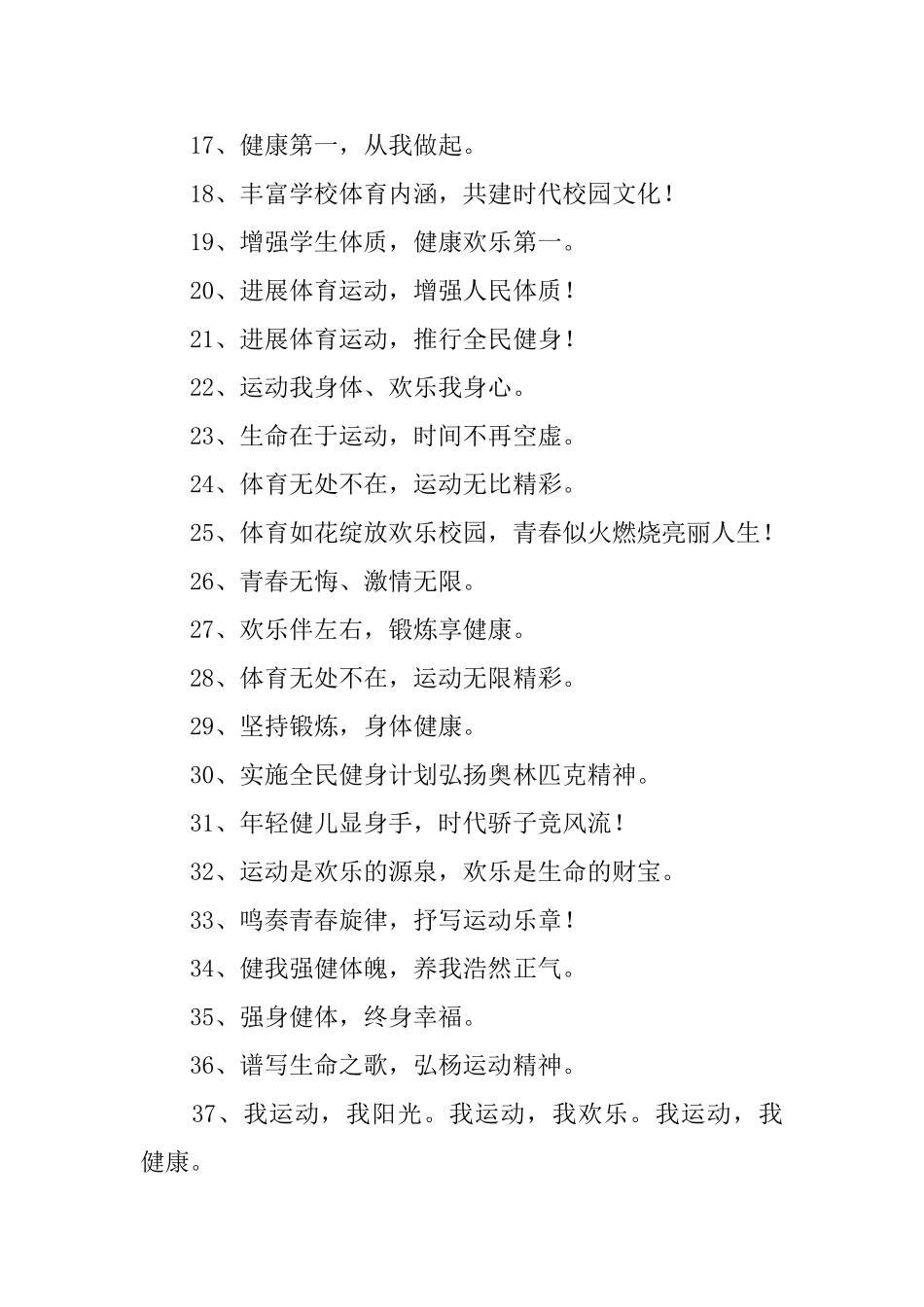 17、健康第一，从我做起。

18、丰富学校体育内涵，共建时代校园文化！

19、增强学生体质，健康欢乐第一。

20、进展体育运动，增强人民体质！

21、进展体育运动，推行全民健身！

22、运动我身体、欢乐我身心。

23、生命在于运动，时间不再空虚。

24、体育无处不在，运动无比精彩。

25、体育如花绽放欢乐校园，青春似火燃烧亮丽人生！

26、青春无悔、激情无限。

27、欢乐伴左右，锻炼享健康。

28、体育无处不在，运动无限精彩。

29、坚持锻炼，身体健康。

30、实施全民健身计划弘扬奥林匹克精神。

31、年轻健儿显身手，时代骄子竞风流！

32、运动是欢乐的源泉，欢乐是生命的财宝。

33、鸣奏青春旋律，抒写运动乐章！

34、健我强健体魄，养我浩然正气。

35、强身健体，终身幸福。

36、谱写生命之歌，弘杨运动精神。

37、我运动，我阳光。我运动，我欢乐。我运动，我健康。